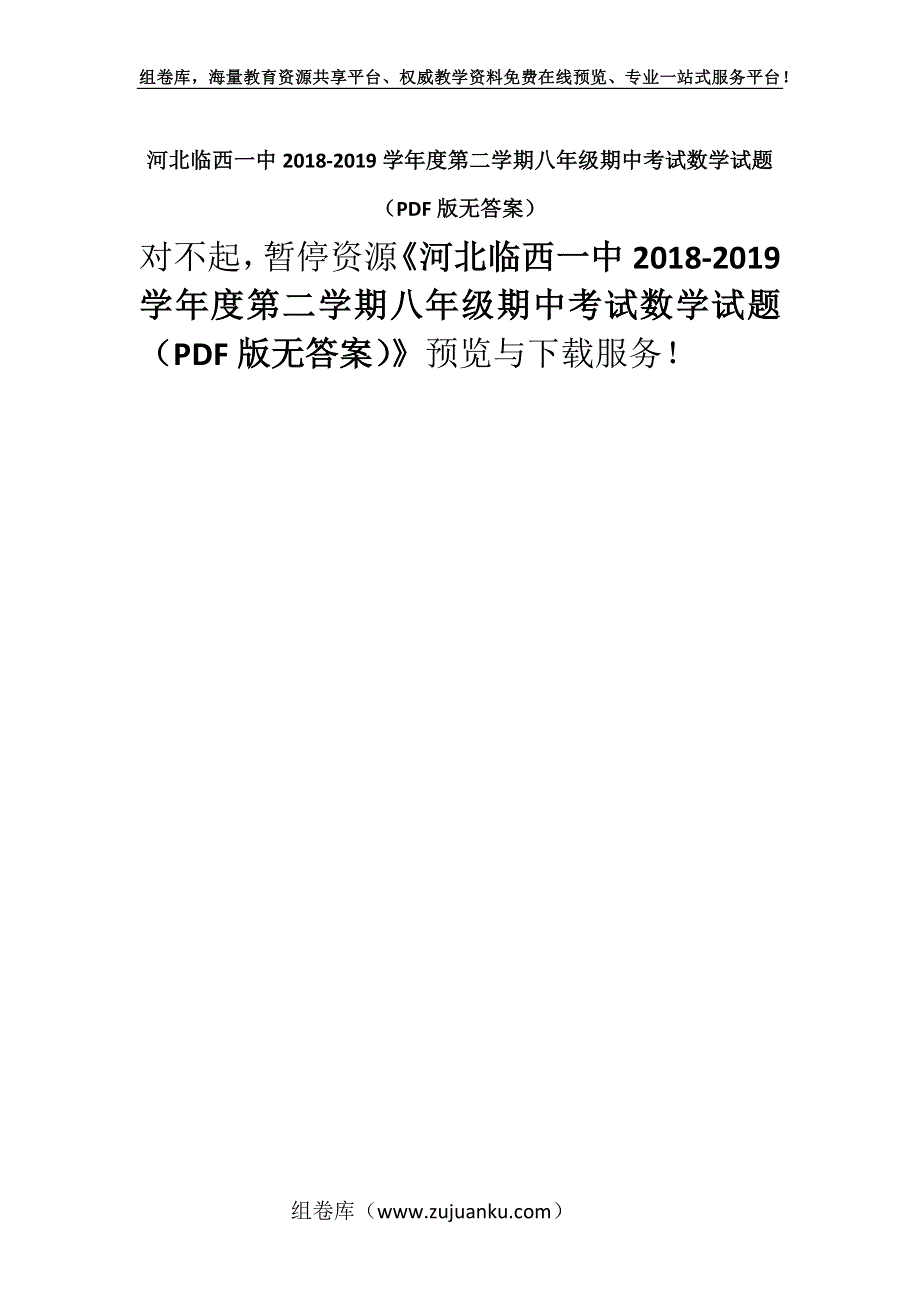 组卷库，海量教育资源共享平台、权威教学资料免费在线预览、专业一站式服务平台！

河北临西一中 2018-2019 学年度第二学期八年级期中考试数学试题

（PDF 版无答案）

对不起，暂停资源《河北临西一中 2018-2019 学年度第二学期八年级期中考试数学试题（PDF 版无答案）》预览与下载服务！

组卷库（www.zujuanku.com）